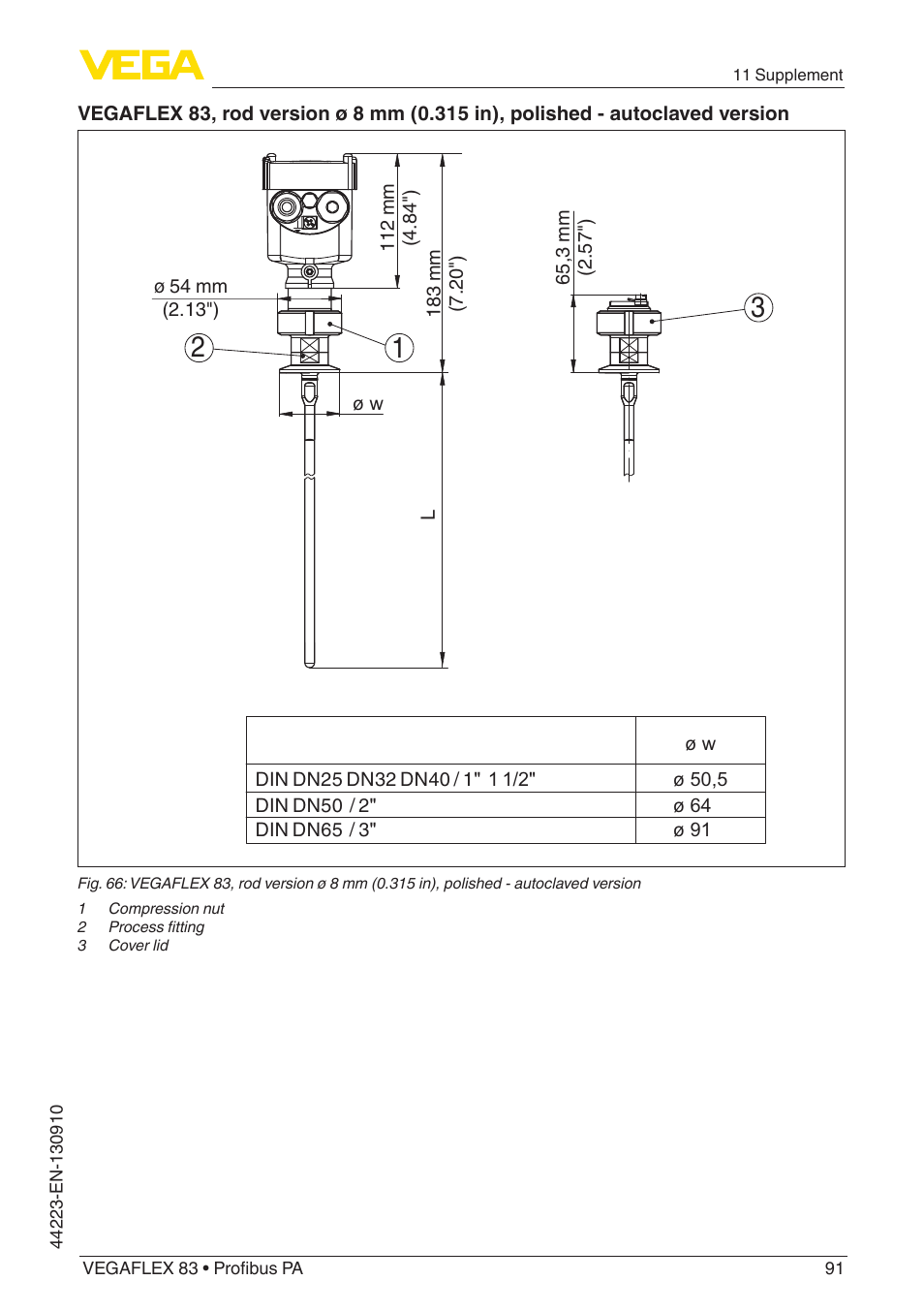 VEGA

11 Supplement

VEGAFLEX 83, rod version ø 8 mm (0.315 in), polished - autoclaved version

ø 54 mm
(2.13")

112 mm
(4.84")

183 mm
(7.20")

65,3 mm
(2.57")

1

2

3

ø w

L

| | ø w |
|---|---|
| DIN DN25 DN32 DN40 / 1" 1 1/2" | ø 50,5 |
| DIN DN50 / 2" | ø 64 |
| DIN DN65 / 3" | ø 91 |

Fig. 66: VEGAFLEX 83, rod version ø 8 mm (0.315 in), polished - autoclaved version

1 Compression nut
2 Process fitting
3 Cover lid

44223-EN-130910

VEGAFLEX 83 • Profibus PA

91